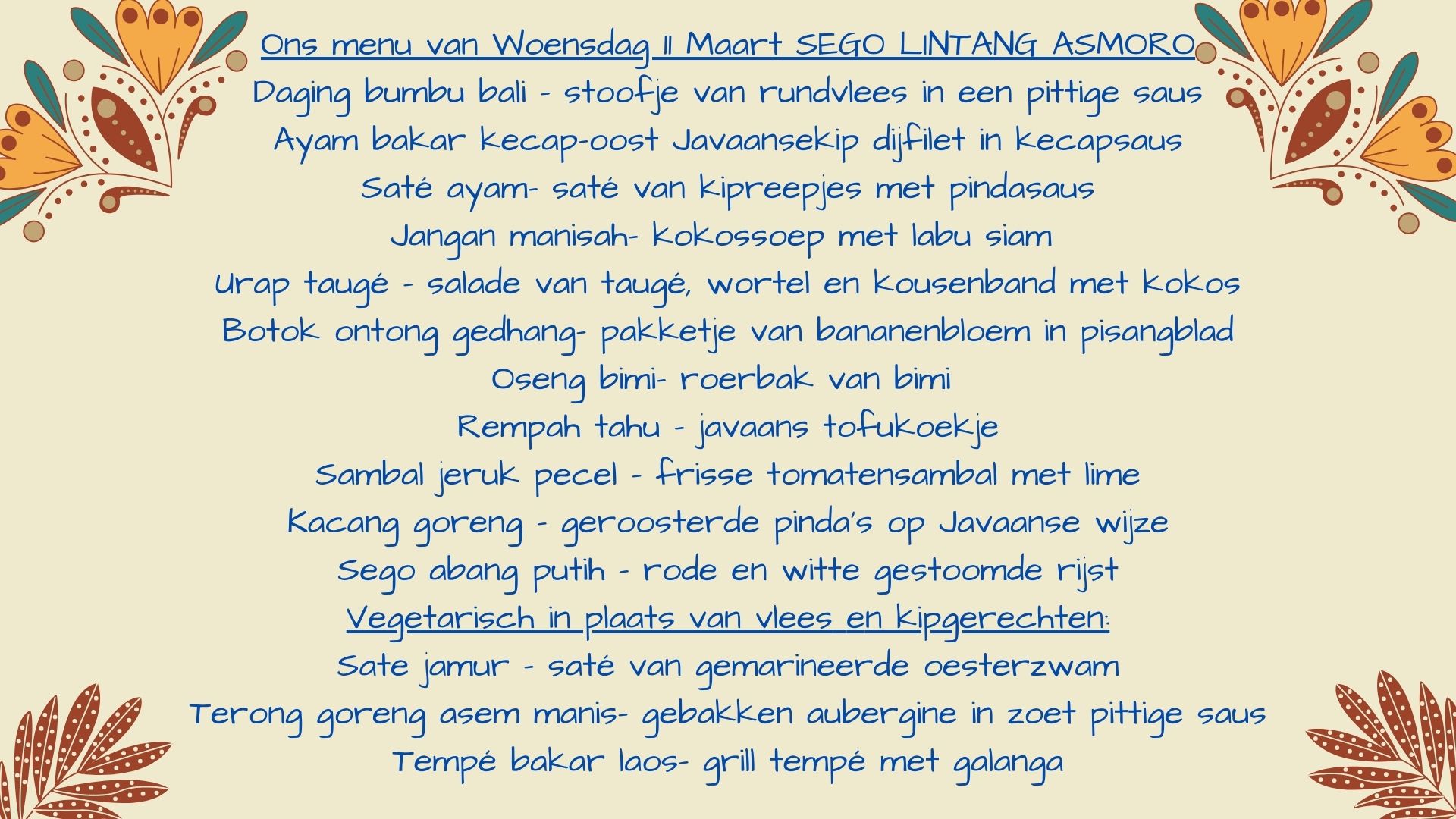 Ons menu van Woensdag 11 Maart SEGO LINTANG ASMORO
Daging bumbu bali - stoofje van rundvlees in een pittige saus
Ayam bakar kecap-oost Javaansekip dijfilet in kecapsaus
Saté ayam- saté van kipreepjes met pindasaus
Jangan manisah- kokossoep met labu siam
Urap taugé - salade van taugé, wortel en kousenband met kokos
Botok ontong gedhang- pakketje van bananenbloem in pisangblad
Oseng bimi- roerbak van bimi
Rempah tahu - javaans tofukoekje
Sambal jeruk pecel - frisse tomatensambal met lime
Kacang goreng - geroosterde pinda's op Javaanse wijze
Sego abang putih - rode en witte gestoomde rijst
Vegetarisch in plaats van vlees en kipgerechten:
Sate jamur - saté van gemarineerde oesterzwam
Terong goreng asem manis- gebakken aubergine in zoet pittige saus
Tempé bakar laos- grill tempé met galanga